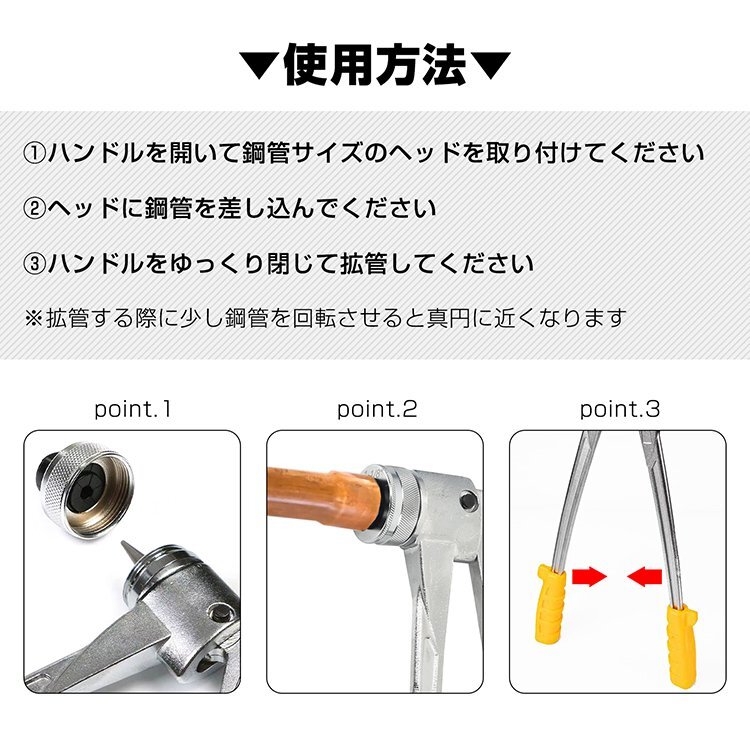 ▼使用方法▼

①ハンドルを開いて鋼管サイズのヘッドを取り付けてください

②ヘッドに鋼管を差し込んでください

③ハンドルをゆっくり閉じて拡管してください

※拡管する際に少し鋼管を回転させると真円に近くなります

point.1

point.2

point.3